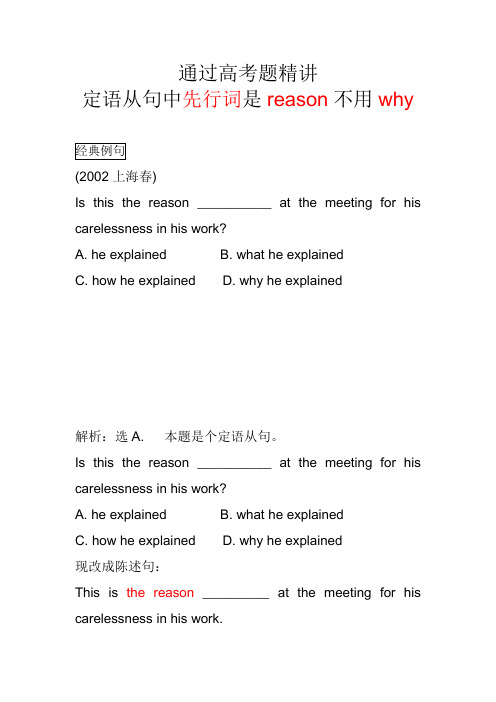 通过高考题精讲
定语从句中先行词是 reason 不用 why

经典例句

(2002 上海春)

Is this the reason __________ at the meeting for his carelessness in his work?

A. he explained　　B. what he explained

C. how he explained　　D. why he explained

解析：选 A.　本题是个定语从句。

Is this the reason __________ at the meeting for his carelessness in his work?

A. he explained　　B. what he explained

C. how he explained　　D. why he explained

现改成陈述句：

This is the reason _________ at the meeting for his carelessness in his work.